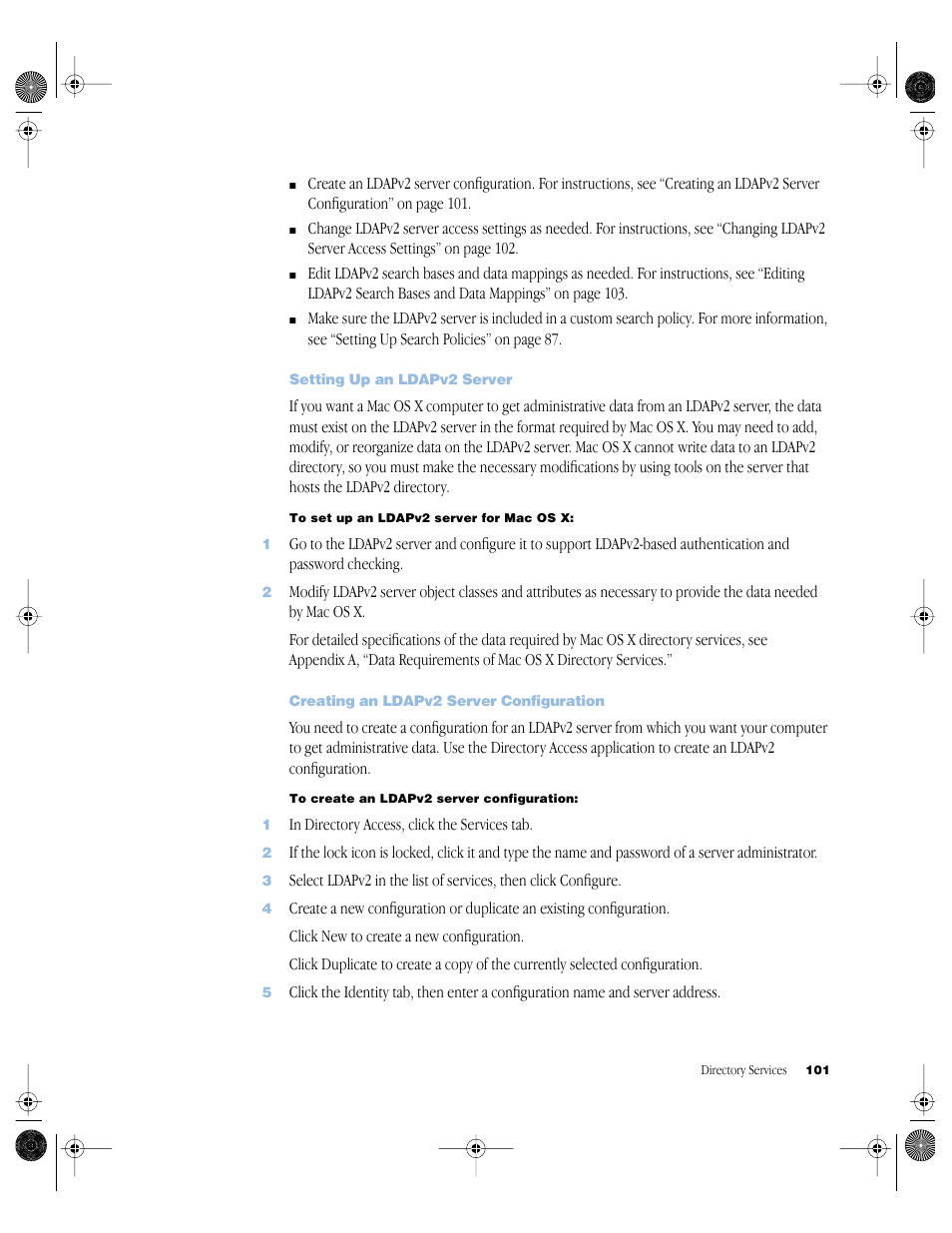 ■ Create an LDAPv2 server configuration. For instructions, see “Creating an LDAPv2 Server Configuration” on page 101.

■ Change LDAPv2 server access settings as needed. For instructions, see “Changing LDAPv2 Server Access Settings” on page 102.

■ Edit LDAPv2 search bases and data mappings as needed. For instructions, see “Editing LDAPv2 Search Bases and Data Mappings” on page 103.

■ Make sure the LDAPv2 server is included in a custom search policy. For more information, see “Setting Up Search Policies” on page 87.

Setting Up an LDAPv2 Server

If you want a Mac OS X computer to get administrative data from an LDAPv2 server, the data must exist on the LDAPv2 server in the format required by Mac OS X. You may need to add, modify, or reorganize data on the LDAPv2 server. Mac OS X cannot write data to an LDAPv2 directory, so you must make the necessary modifications by using tools on the server that hosts the LDAPv2 directory.

To set up an LDAPv2 server for Mac OS X:

1 Go to the LDAPv2 server and configure it to support LDAPv2-based authentication and password checking.

2 Modify LDAPv2 server object classes and attributes as necessary to provide the data needed by Mac OS X.

For detailed specifications of the data required by Mac OS X directory services, see Appendix A, “Data Requirements of Mac OS X Directory Services.”

Creating an LDAPv2 Server Configuration

You need to create a configuration for an LDAPv2 server from which you want your computer to get administrative data. Use the Directory Access application to create an LDAPv2 configuration.

To create an LDAPv2 server configuration:

1 In Directory Access, click the Services tab.

2 If the lock icon is locked, click it and type the name and password of a server administrator.

3 Select LDAPv2 in the list of services, then click Configure.

4 Create a new configuration or duplicate an existing configuration.

Click New to create a new configuration.

Click Duplicate to create a copy of the currently selected configuration.

5 Click the Identity tab, then enter a configuration name and server address.

Directory Services 101